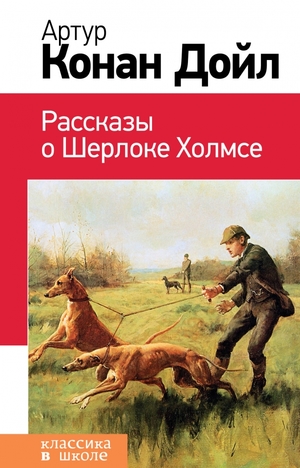 Артур
Конан Дойл

Рассказы
о Шерлоке Холмсе

классика
в школе